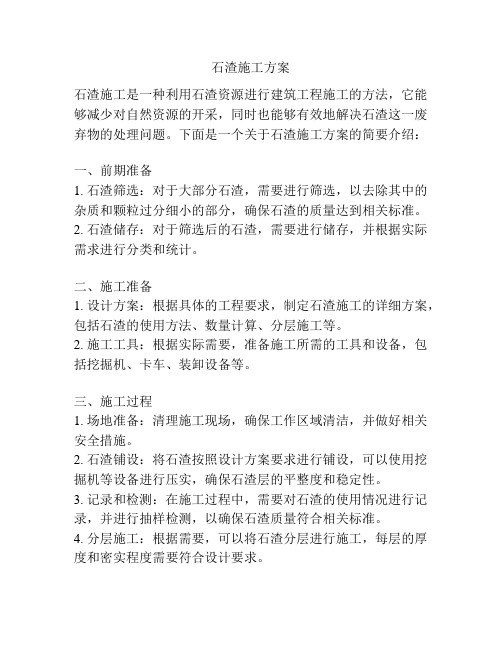 石渣施工方案

石渣施工是一种利用石渣资源进行建筑工程施工的方法，它能够减少对自然资源的开采，同时也能够有效地解决石渣这一废弃物的处理问题。下面是一个关于石渣施工方案的简要介绍：

一、前期准备
1. 石渣筛选：对于大部分石渣，需要进行筛选，以去除其中的杂质和颗粒过分细小的部分，确保石渣的质量达到相关标准。
2. 石渣储存：对于筛选后的石渣，需要进行储存，并根据实际需求进行分类和统计。

二、施工准备
1. 设计方案：根据具体的工程要求，制定石渣施工的详细方案，包括石渣的使用方法、数量计算、分层施工等。
2. 施工工具：根据实际需要，准备施工所需的工具和设备，包括挖掘机、卡车、装卸设备等。

三、施工过程
1. 场地准备：清理施工现场，确保工作区域清洁，并做好相关安全措施。
2. 石渣铺设：将石渣按照设计方案要求进行铺设，可以使用挖掘机等设备进行压实，确保石渣层的平整度和稳定性。
3. 记录和检测：在施工过程中，需要对石渣的使用情况进行记录，并进行抽样检测，以确保石渣质量符合相关标准。
4. 分层施工：根据需要，可以将石渣分层进行施工，每层的厚度和密实程度需要符合设计要求。